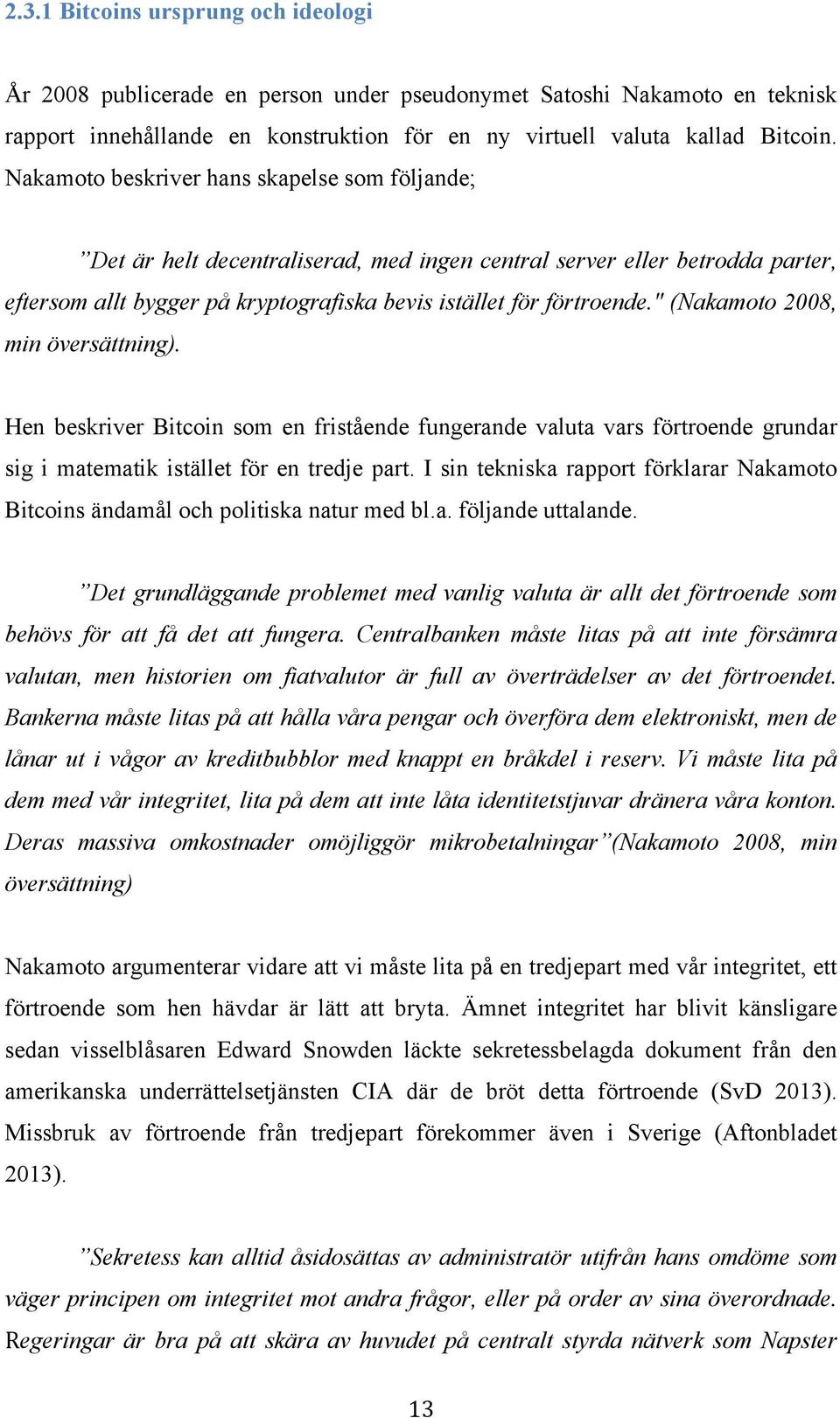 2.3.1 Bitcoins ursprung och ideologi

År 2008 publicerade en person under pseudonymet Satoshi Nakamoto en teknisk rapport innehållande en konstruktion för en ny virtuell valuta kallad Bitcoin. Nakamoto beskriver hans skapelse som följande;

”Det är helt decentraliserad, med ingen central server eller betrodda parter, eftersom allt bygger på kryptografiska bevis istället för förtroende." (Nakamoto 2008, min översättning).

Hen beskriver Bitcoin som en fristående fungerande valuta vars förtroende grundar sig i matematik istället för en tredje part. I sin tekniska rapport förklarar Nakamoto Bitcoins ändamål och politiska natur med bl.a. följande uttalande.

”Det grundläggande problemet med vanlig valuta är allt det förtroende som behövs för att få det att fungera. Centralbanken måste litas på att inte försämra valutan, men historien om fiatvalutor är full av överträdelser av det förtroendet. Bankerna måste litas på att hålla våra pengar och överföra dem elektroniskt, men de lånar ut i vågor av kreditbubblor med knappt en bråkdel i reserv. Vi måste lita på dem med vår integritet, lita på dem att inte låta identitetstjuvar dränera våra konton. Deras massiva omkostnader omöjliggör mikrobetalningar”(Nakamoto 2008, min översättning)

Nakamoto argumenterar vidare att vi måste lita på en tredjepart med vår integritet, ett förtroende som hen hävdar är lätt att bryta. Ämnet integritet har blivit känsligare sedan visselblåsaren Edward Snowden läckte sekretessbelagda dokument från den amerikanska underrättelsetjänsten CIA där de bröt detta förtroende (SvD 2013). Missbruk av förtroende från tredjepart förekommer även i Sverige (Aftonbladet 2013).

”Sekretess kan alltid åsidosättas av administratör utifrån hans omdöme som väger principen om integritet mot andra frågor, eller på order av sina överordnade. Regeringar är bra på att skära av huvudet på centralt styrda nätverk som Napster

13